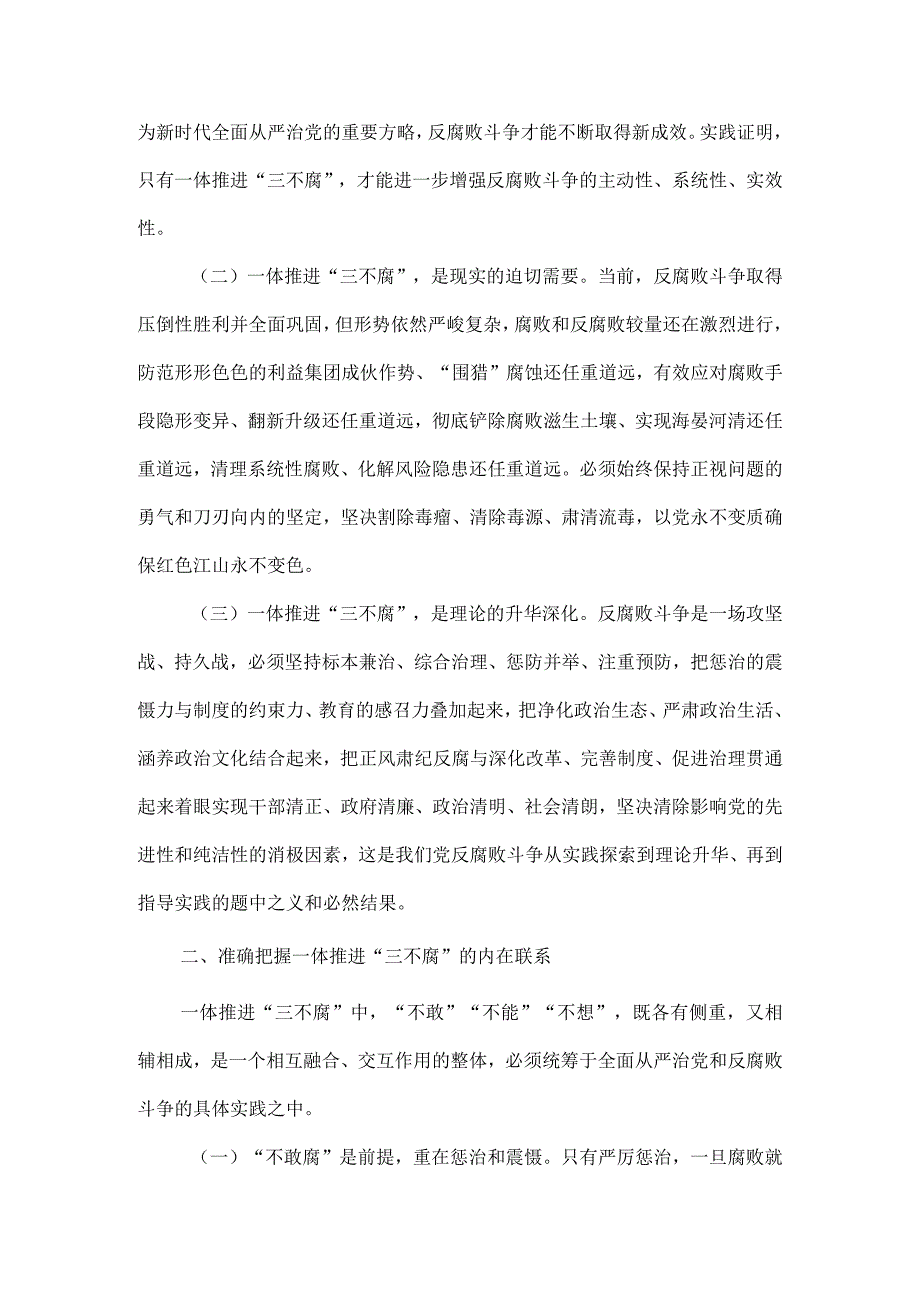 为新时代全面从严治党的重要方略，反腐败斗争才能不断取得新成效。实践证明，只有一体推进“三不腐”，才能进一步增强反腐败斗争的主动性、系统性、实效性。

（二）一体推进“三不腐”，是现实的迫切需要。当前，反腐败斗争取得压倒性胜利并全面巩固，但形势依然严峻复杂，腐败和反腐败较量还在激烈进行，防范形形色色的利益集团成伙作势、“围猎”腐蚀还任重道远，有效应对腐败手段隐形变异、翻新升级还任重道远，彻底铲除腐败滋生土壤、实现海晏河清还任重道远，清理系统性腐败、化解风险隐患还任重道远。必须始终保持正视问题的勇气和刀刃向内的坚定，坚决割除毒瘤、清除毒源、肃清流毒，以党永不变质确保红色江山永不变色。

（三）一体推进“三不腐”，是理论的升华深化。反腐败斗争是一场攻坚战、持久战，必须坚持标本兼治、综合治理、惩防并举、注重预防，把惩治的震慑力与制度的约束力、教育的感召力叠加起来，把净化政治生态、严肃政治生活、涵养政治文化结合起来，把正风肃纪反腐与深化改革、完善制度、促进治理贯通起来着眼实现干部清正、政府清廉、政治清明、社会清朗，坚决清除影响党的先进性和纯洁性的消极因素，这是我们党反腐败斗争从实践探索到理论升华、再到指导实践的题中之义和必然结果。

二、准确把握一体推进“三不腐”的内在联系

一体推进“三不腐”中，“不敢”“不能”“不想”，既各有侧重，又相辅相成，是一个相互融合、交互作用的整体，必须统筹于全面从严治党和反腐败斗争的具体实践之中。

（一）“不敢腐”是前提，重在惩治和震慑。只有严厉惩治，一旦腐败就